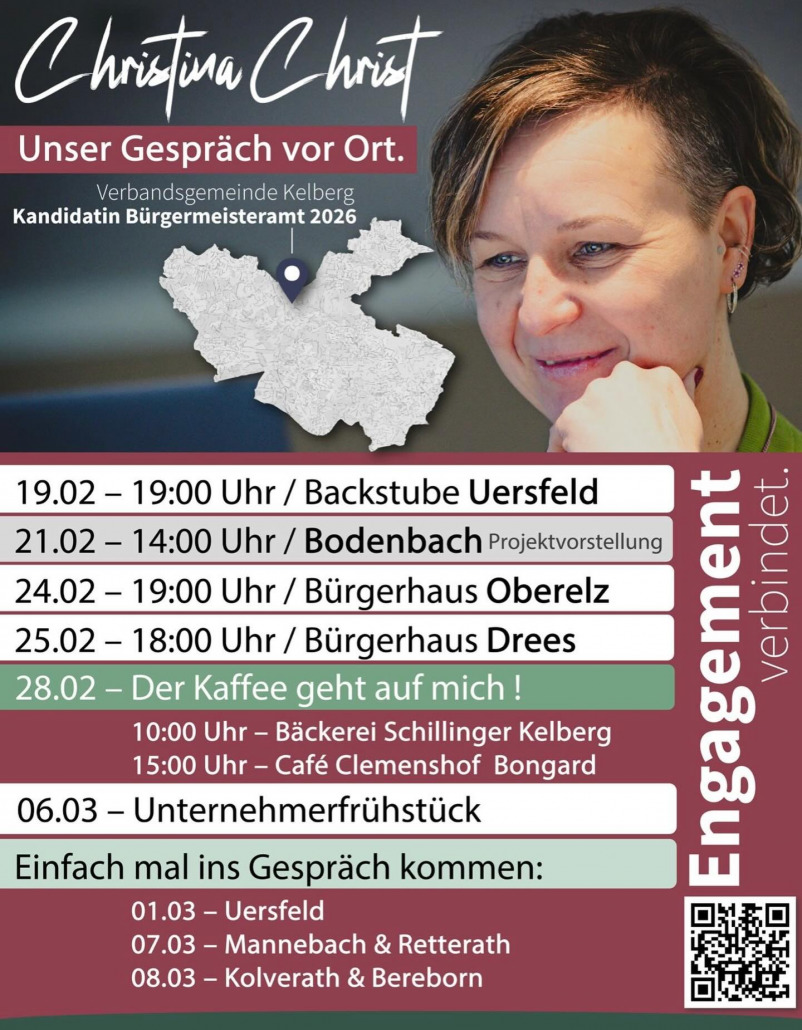 Christina Christ

Unser Gespräch vor Ort.

Verbandsgemeinde Kelberg
Kandidatin Bürgermeisteramt 2026

19.02 – 19:00 Uhr / Backstube Uersfeld

21.02 – 14:00 Uhr / Bodenbach Projektvorstellung

24.02 – 19:00 Uhr / Bürgerhaus Oberelz

25.02 – 18:00 Uhr / Bürgerhaus Drees

28.02 – Der Kaffee geht auf mich !

10:00 Uhr – Bäckerei Schillinger Kelberg
15:00 Uhr – Café Clemenshof Bongard

06.03 – Unternehmerfrühstück

Einfach mal ins Gespräch kommen:

01.03 – Uersfeld
07.03 – Mannebach & Retterath
08.03 – Kolverath & Bereborn

Engagement verbindet.